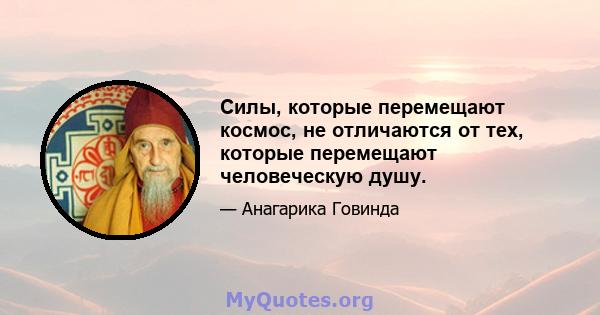 Силы, которые перемещают космос, не отличаются от тех, которые перемещают человеческую душу.

— Анагарика Говинда

MyQuotes.org